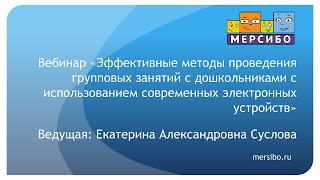 МЕРСИБО

Вебинар «Эффективные методы проведения групповых занятий с дошкольниками с использованием современных электронных устройств»

Ведущая: Екатерина Александровна Суслова

mersibo.ru